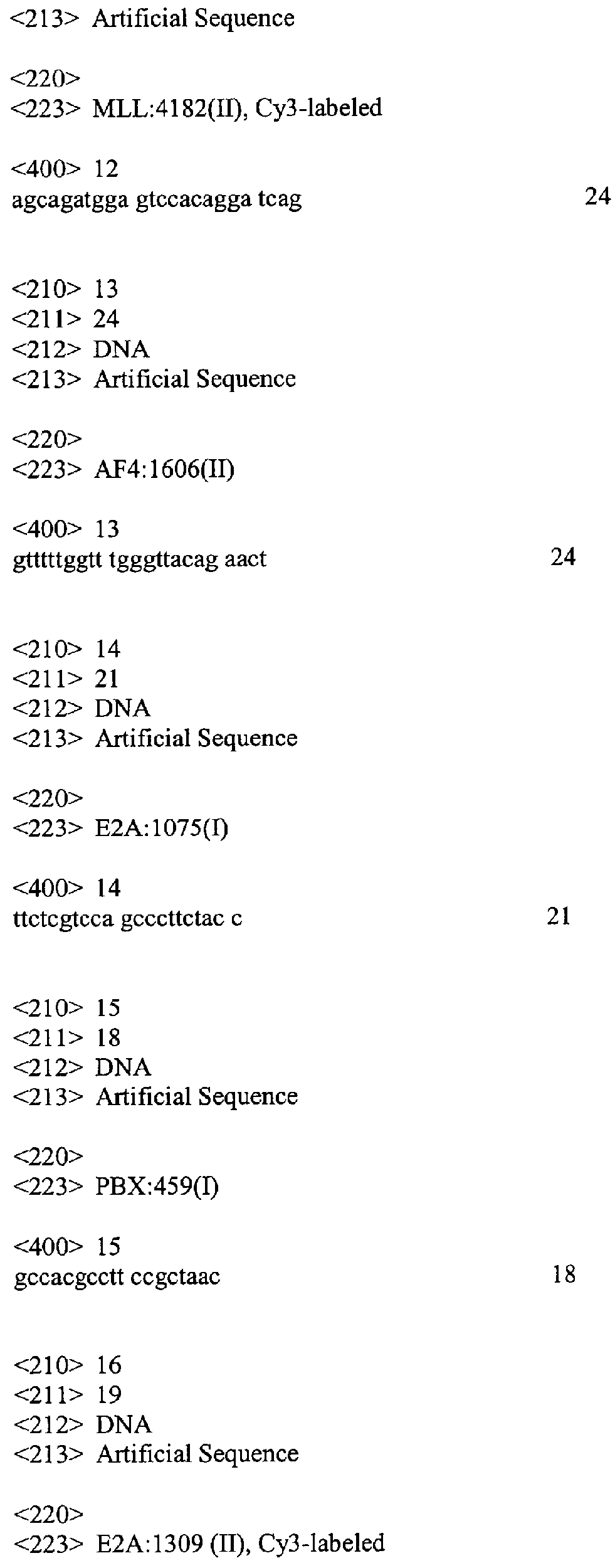 <213> Artificial Sequence

<220>
<223> MLL:4182(II), Cy3-labeled

<400> 12
agcagatgga gtccacagga tcag 24

<210> 13
<211> 24
<212> DNA
<213> Artificial Sequence

<220>
<223> AF4:1606(II)

<400> 13
gtttttggtt tgggttacag aact 24

<210> 14
<211> 21
<212> DNA
<213> Artificial Sequence

<220>
<223> E2A:1075(I)

<400> 14
ttctcgtcca gcccttctac c 21

<210> 15
<211> 18
<212> DNA
<213> Artificial Sequence

<220>
<223> PBX:459(I)

<400> 15
gccacgcctt ccgctaac 18

<210> 16
<211> 19
<212> DNA
<213> Artificial Sequence

<220>
<223> E2A:1309 (II), Cy3-labeled